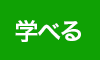 学べる